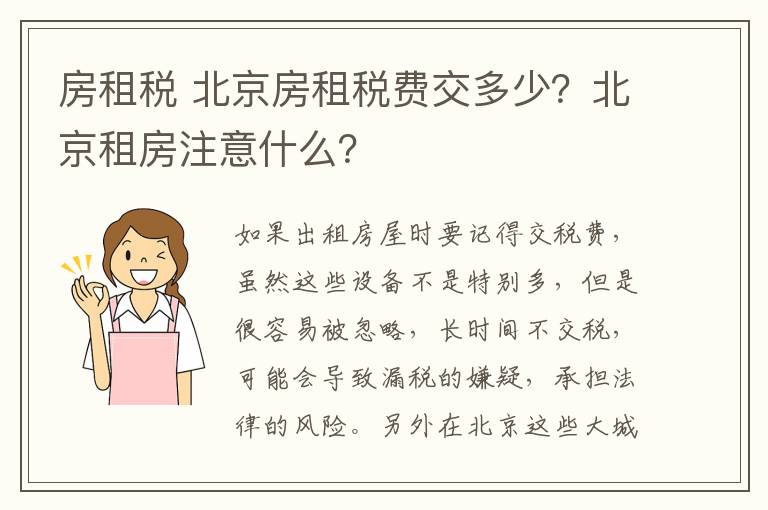 房租税 北京房租税费交多少？北京租房注意什么？

如果出租房屋时要记得交税费，虽然这些设备不是特别多，但是很容易被忽略，长时间不交税，可能会导致漏税的嫌疑，承担法律的风险。另外在北京这些大城